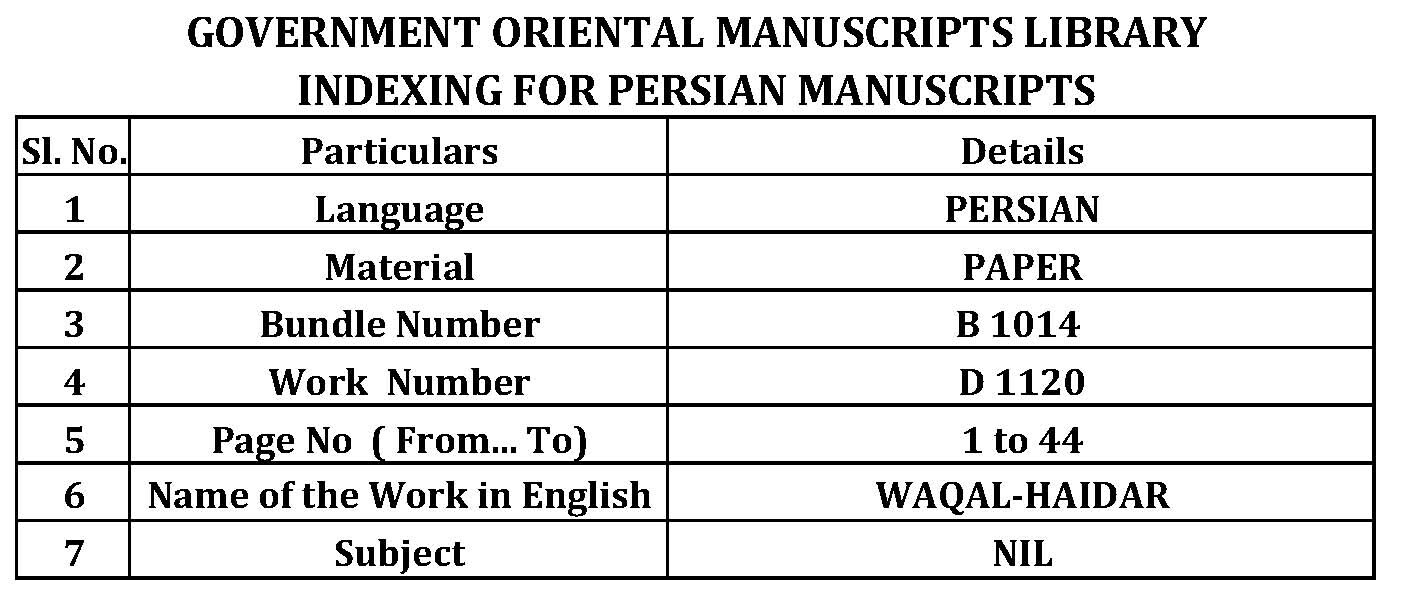 GOVERNMENT ORIENTAL MANUSCRIPTS LIBRARY
INDEXING FOR PERSIAN MANUSCRIPTS

| Sl. No. | Particulars | Details |
|---|---|---|
| 1 | Language | PERSIAN |
| 2 | Material | PAPER |
| 3 | Bundle Number | B 1014 |
| 4 | Work Number | D 1120 |
| 5 | Page No ( From... To) | 1 to 44 |
| 6 | Name of the Work in English | WAQAL-HAIDAR |
| 7 | Subject | NIL |